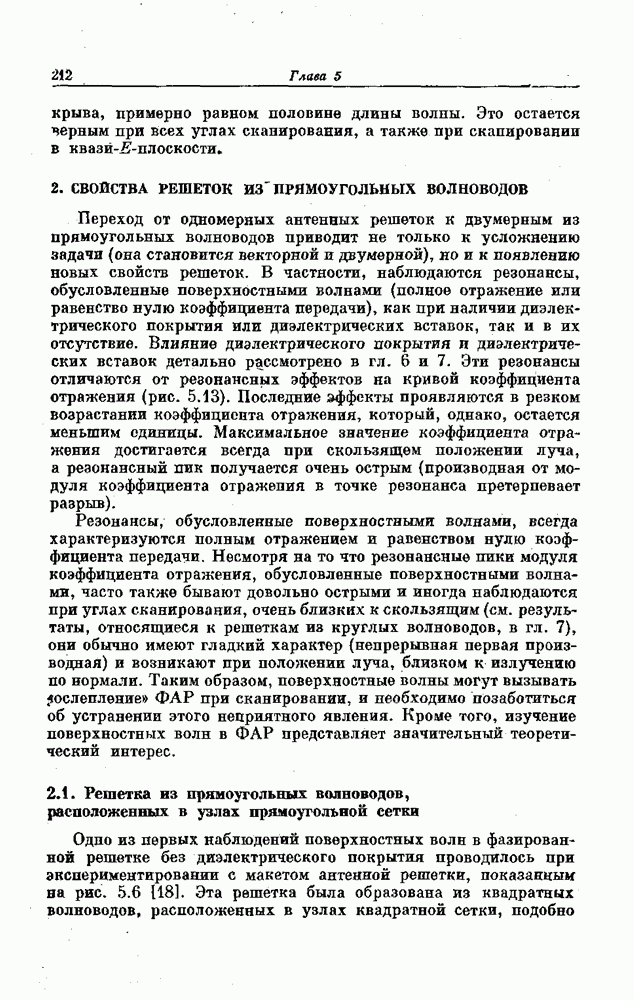 212 Глава 5

крыва, примерно равном половине длины волны. Это остается верным при всех углах сканирования, а также при сканировании в квази-$E$-плоскости.

2. СВОЙСТВА РЕШЕТОК ИЗ ПРЯМОУГОЛЬНЫХ ВОЛНОВОДОВ

Переход от одномерных антенных решеток к двумерным из прямоугольных волноводов приводит не только к усложнению задачи (она становится векторной и двумерной), но и к появлению новых свойств решеток. В частности, наблюдаются резонансы, обусловленные поверхностными волнами (полное отражение или равенство нулю коэффициента передачи), как при наличии диэлектрического покрытия или диэлектрических вставок, так и в их отсутствие. Влияние диэлектрического покрытия и диэлектрических вставок детально рассмотрено в гл. 6 и 7. Эти резонансы отличаются от резонансных эффектов на кривой коэффициента отражения (рис. 5.13). Последние эффекты проявляются в резком возрастании коэффициента отражения, который, однако, остается меньшим единицы. Максимальное значение коэффициента отражения достигается всегда при скользящем положении луча, а резонансный пик получается очень острым (производная от модуля коэффициента отражения в точке резонанса претерпевает разрыв).

Резонансы, обусловленные поверхностными волнами, всегда характеризуются полным отражением и равенством нулю коэффициента передачи. Несмотря на то что резонансные пики модуля коэффициента отражения, обусловленные поверхностными волнами, часто также бывают довольно острыми и иногда наблюдаются при углах сканирования, очень близких к скользящим (см. результаты, относящиеся к решеткам из круглых волноводов, в гл. 7), они обычно имеют гладкий характер (непрерывная первая производная) и возникают при положении луча, близком к излучению по нормали. Таким образом, поверхностные волны могут вызывать «ослепление» ФАР при сканировании, и необходимо позаботиться об устранении этого неприятного явления. Кроме того, изучение поверхностных волн в ФАР представляет значительный теоретический интерес.

2.1. Решетка из прямоугольных волноводов, расположенных в узлах прямоугольной сетки

Одно из первых наблюдений поверхностных волн в фазированной решетке без диэлектрического покрытия проводилось при экспериментировании с макетом антенной решетки, показанным на рис. 5.6 [18]. Эта решетка была образована из квадратных волноводов, расположенных в узлах квадратной сетки, подобно